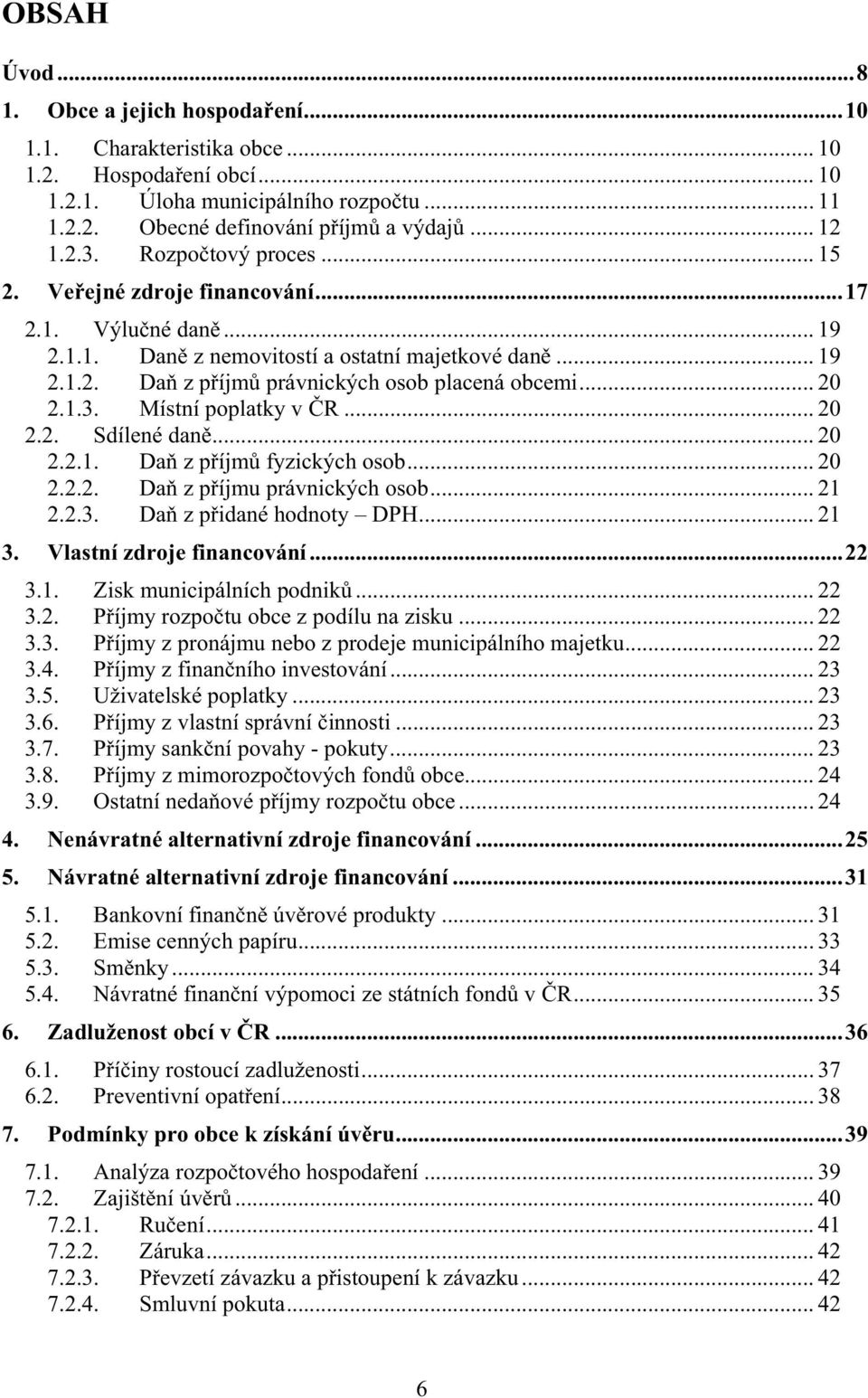 OBSAH

Úvod ... 8

1. Obce a jejich hospodaření ... 10

1.1. Charakteristika obce ... 10
1.2. Hospodaření obcí ... 10
1.2.1. Úloha municipálního rozpočtu ... 11
1.2.2. Obecné definování příjmů a výdajů ... 12
1.2.3. Rozpočtový proces ... 15

2. Veřejné zdroje financování ... 17

2.1. Výlučné daně ... 19
2.1.1. Daně z nemovitostí a ostatní majetkové daně ... 19
2.1.2. Daň z příjmů právnických osob placená obcemi ... 20
2.1.3. Místní poplatky v ČR ... 20
2.2. Sdílené daně ... 20
2.2.1. Daň z příjmů fyzických osob ... 20
2.2.2. Daň z příjmu právnických osob ... 21
2.2.3. Daň z přidané hodnoty – DPH ... 21

3. Vlastní zdroje financování ... 22

3.1. Zisk municipálních podniků ... 22
3.2. Příjmy rozpočtu obce z podílu na zisku ... 22
3.3. Příjmy z pronájmu nebo z prodeje municipálního majetku ... 22
3.4. Příjmy z finančního investování ... 23
3.5. Uživatelské poplatky ... 23
3.6. Příjmy z vlastní správní činnosti ... 23
3.7. Příjmy sankční povahy - pokuty ... 23
3.8. Příjmy z mimorozpočtových fondů obce ... 24
3.9. Ostatní nedaňové příjmy rozpočtu obce ... 24

4. Nenávratné alternativní zdroje financování ... 25

5. Návratné alternativní zdroje financování ... 31

5.1. Bankovní finančně úvěrové produkty ... 31
5.2. Emise cenných papíru ... 33
5.3. Směnky ... 34
5.4. Návratné finanční výpomoci ze státních fondů v ČR ... 35

6. Zadluženost obcí v ČR ... 36

6.1. Příčiny rostoucí zadluženosti ... 37
6.2. Preventivní opatření ... 38

7. Podmínky pro obce k získání úvěru ... 39

7.1. Analýza rozpočtového hospodaření ... 39
7.2. Zajištění úvěrů ... 40
7.2.1. Ručení ... 41
7.2.2. Záruka ... 42
7.2.3. Převzetí závazku a přistoupení k závazku ... 42
7.2.4. Smluvní pokuta ... 42

6